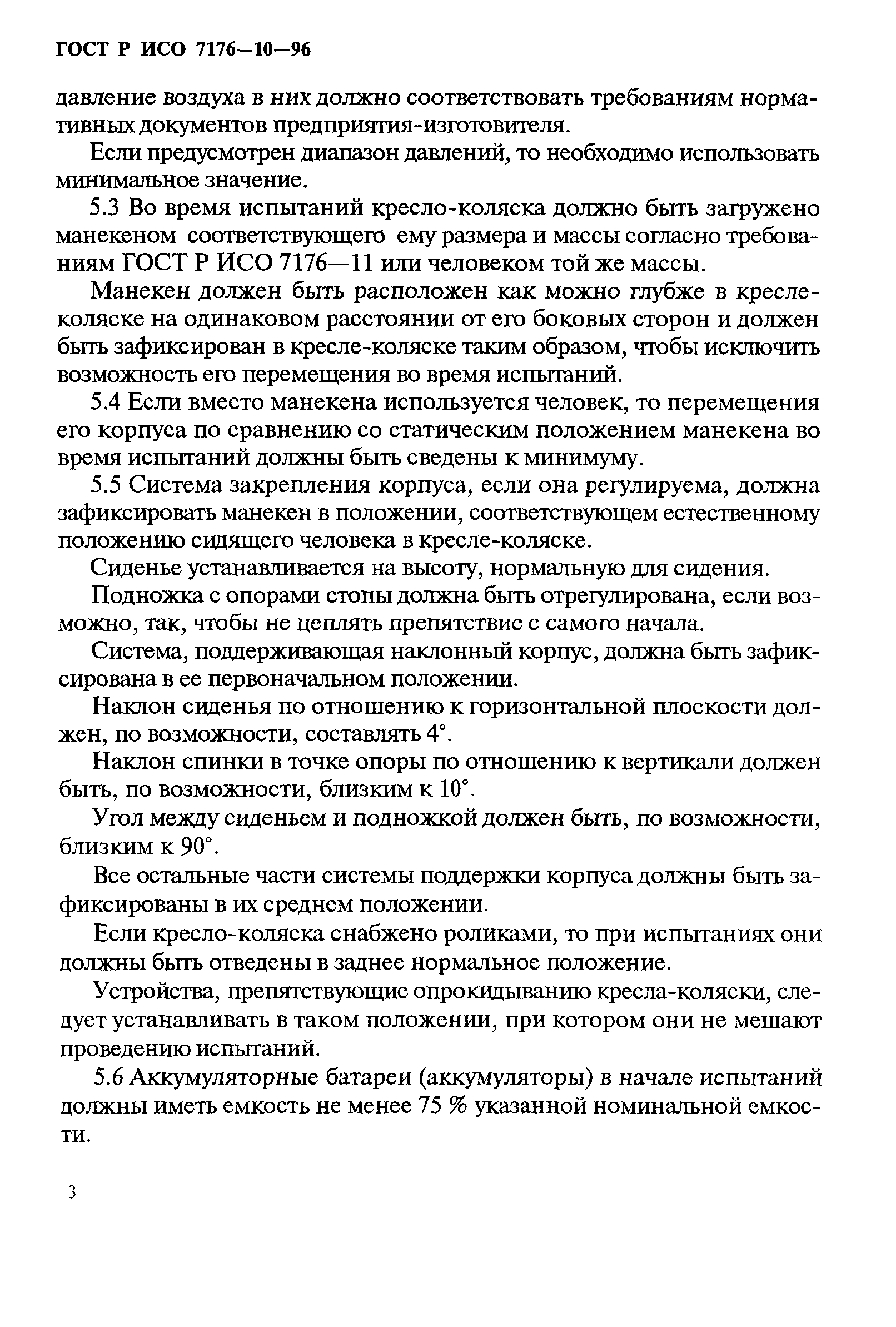 ГОСТ Р ИСО 7176—10—96

давление воздуха в них должно соответствовать требованиям нормативных документов предприятия-изготовителя.

Если предусмотрен диапазон давлений, то необходимо использовать минимальное значение.

5.3 Во время испытаний кресло-коляска должно быть загружено манекеном соответствующего ему размера и массы согласно требованиям ГОСТ Р ИСО 7176—11 или человеком той же массы.

Манекен должен быть расположен как можно глубже в кресле-коляске на одинаковом расстоянии от его боковых сторон и должен быть зафиксирован в кресле-коляске таким образом, чтобы исключить возможность его перемещения во время испытаний.

5.4 Если вместо манекена используется человек, то перемещения его корпуса по сравнению со статическим положением манекена во время испытаний должны быть сведены к минимуму.

5.5 Система закрепления корпуса, если она регулируема, должна зафиксировать манекен в положении, соответствующем естественному положению сидящего человека в кресле-коляске.

Сиденье устанавливается на высоту, нормальную для сидения.

Подножка с опорами стопы должна быть отрегулирована, если возможно, так, чтобы не цеплять препятствие с самого начала.

Система, поддерживающая наклонный корпус, должна быть зафиксирована в ее первоначальном положении.

Наклон сиденья по отношению к горизонтальной плоскости должен, по возможности, составлять 4°.

Наклон спинки в точке опоры по отношению к вертикали должен быть, по возможности, близким к 10°.

Угол между сиденьем и подножкой должен быть, по возможности, близким к 90°.

Все остальные части системы поддержки корпуса должны быть зафиксированы в их среднем положении.

Если кресло-коляска снабжено роликами, то при испытаниях они должны быть отведены в заднее нормальное положение.

Устройства, препятствующие опрокидыванию кресла-коляски, следует устанавливать в таком положении, при котором они не мешают проведению испытаний.

5.6 Аккумуляторные батареи (аккумуляторы) в начале испытаний должны иметь емкость не менее 75 % указанной номинальной емкости.

3